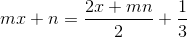 $mx + n = \frac{2x + mn}{2} + \frac{1}{3}$